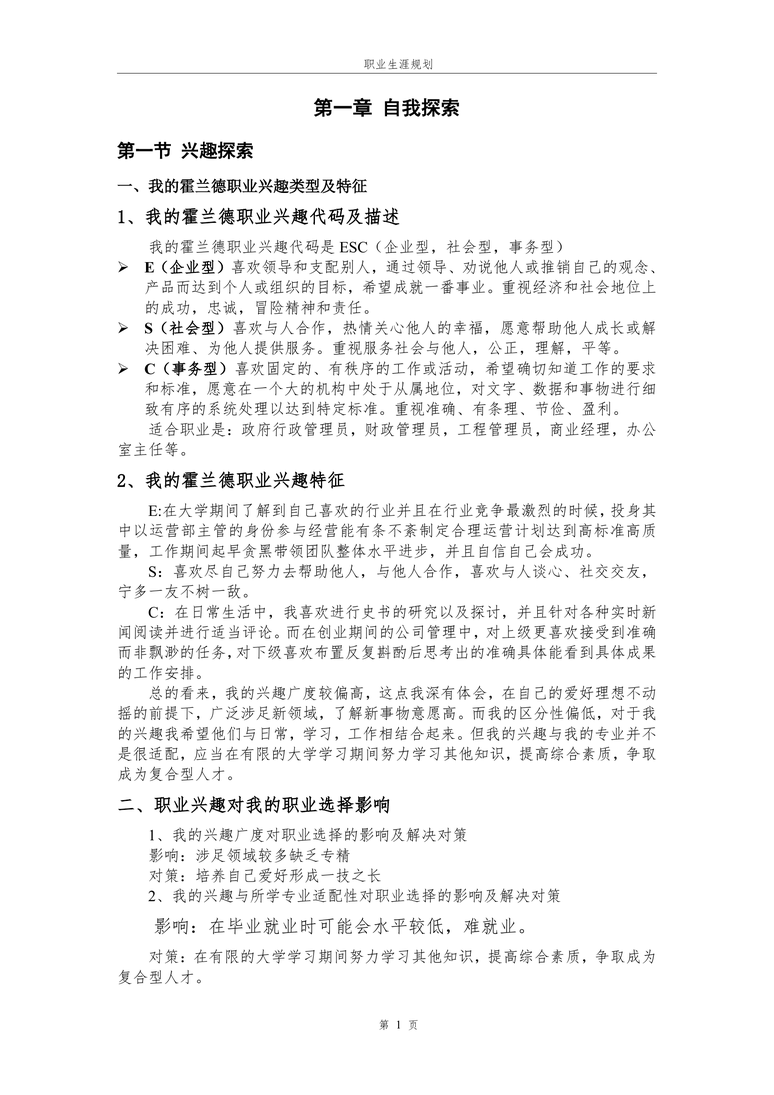 职业生涯规划

第一章 自我探索

第一节 兴趣探索

一、我的霍兰德职业兴趣类型及特征

1、我的霍兰德职业兴趣代码及描述

我的霍兰德职业兴趣代码是 ESC（企业型，社会型，事务型）

➢ E（企业型）喜欢领导和支配别人，通过领导、劝说他人或推销自己的观念、产品而达到个人或组织的目标，希望成就一番事业。重视经济和社会地位上的成功，忠诚，冒险精神和责任。

➢ S（社会型）喜欢与人合作，热情关心他人的幸福，愿意帮助他人成长或解决困难、为他人提供服务。重视服务社会与他人，公正，理解，平等。

➢ C（事务型）喜欢固定的、有秩序的工作或活动，希望确切知道工作的要求和标准，愿意在一个大的机构中处于从属地位，对文字、数据和事物进行细致有序的系统处理以达到特定标准。重视准确、有条理、节俭、盈利。

适合职业是：政府行政管理员，财政管理员，工程管理员，商业经理，办公室主任等。

2、我的霍兰德职业兴趣特征

E:在大学期间了解到自己喜欢的行业并且在行业竞争最激烈的时候，投身其中以运营部主管的身份参与经营能有条不紊制定合理运营计划达到高标准高质量，工作期间起早贪黑带领团队整体水平进步，并且自信自己会成功。

S：喜欢尽自己努力去帮助他人，与他人合作，喜欢与人谈心、社交交友，宁多一友不树一敌。

C：在日常生活中，我喜欢进行史书的研究以及探讨，并且针对各种实时新闻阅读并进行适当评论。而在创业期间的公司管理中，对上级更喜欢接受到准确而非飘渺的任务，对下级喜欢布置反复斟酌后思考出的准确具体能看到具体成果的工作安排。

总的看来，我的兴趣广度较偏高，这点我深有体会，在自己的爱好理想不动摇的前提下，广泛涉足新领域，了解新事物意愿高。而我的区分性偏低，对于我的兴趣我希望他们与日常，学习，工作相结合起来。但我的兴趣与我的专业并不是很适配，应当在有限的大学学习期间努力学习其他知识，提高综合素质，争取成为复合型人才。

二、职业兴趣对我的职业选择影响

1、我的兴趣广度对职业选择的影响及解决对策

影响：涉足领域较多缺乏专精

对策：培养自己爱好形成一技之长

2、我的兴趣与所学专业适配性对职业选择的影响及解决对策

影响：在毕业就业时可能会水平较低，难就业。

对策：在有限的大学学习期间努力学习其他知识，提高综合素质，争取成为复合型人才。

第 1 页